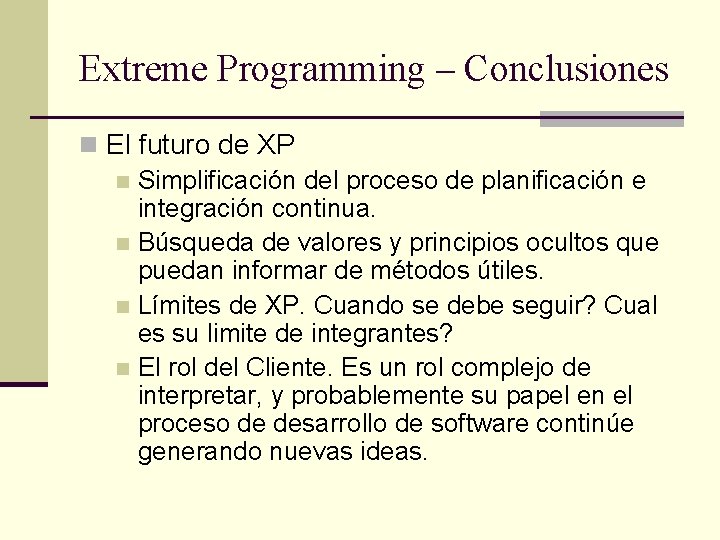 Extreme Programming – Conclusiones

El futuro de XP

Simplificación del proceso de planificación e integración continua.

Búsqueda de valores y principios ocultos que puedan informar de métodos útiles.

Límites de XP. Cuando se debe seguir? Cual es su limite de integrantes?

El rol del Cliente. Es un rol complejo de interpretar, y probablemente su papel en el proceso de desarrollo de software continúe generando nuevas ideas.